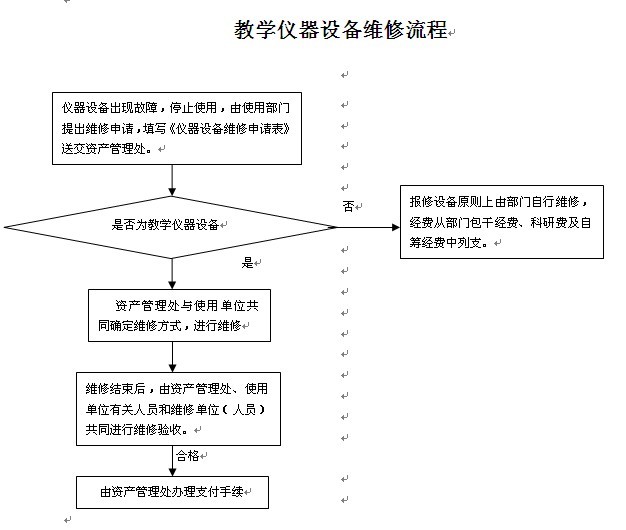 教学仪器设备维修流程

仪器设备出现故障，停止使用，由使用部门提出维修申请，填写《仪器设备维修申请表》送交资产管理处。

是否为教学仪器设备

否

报修设备原则上由部门自行维修，经费从部门包干经费、科研费及自筹经费中列支。

是

资产管理处与使用单位共同确定维修方式，进行维修

维修结束后，由资产管理处、使用单位有关人员和维修单位（人员）共同进行维修验收。

合格

由资产管理处办理支付手续